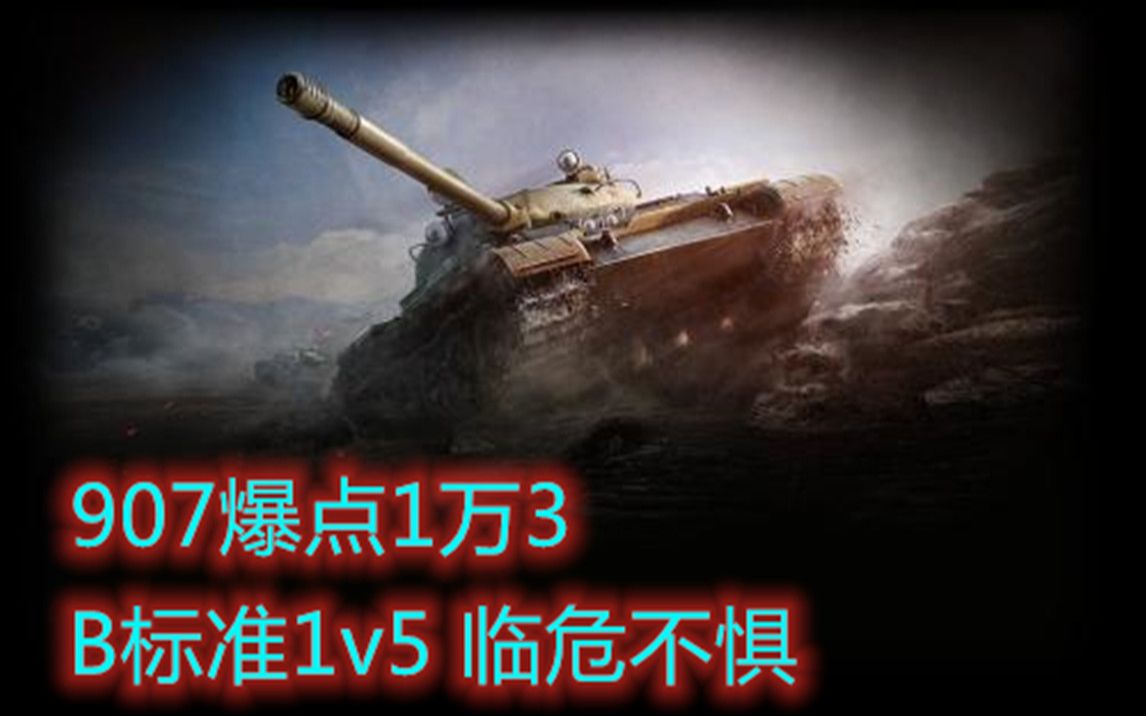 907爆点1万3
B标准1v5 临危不惧